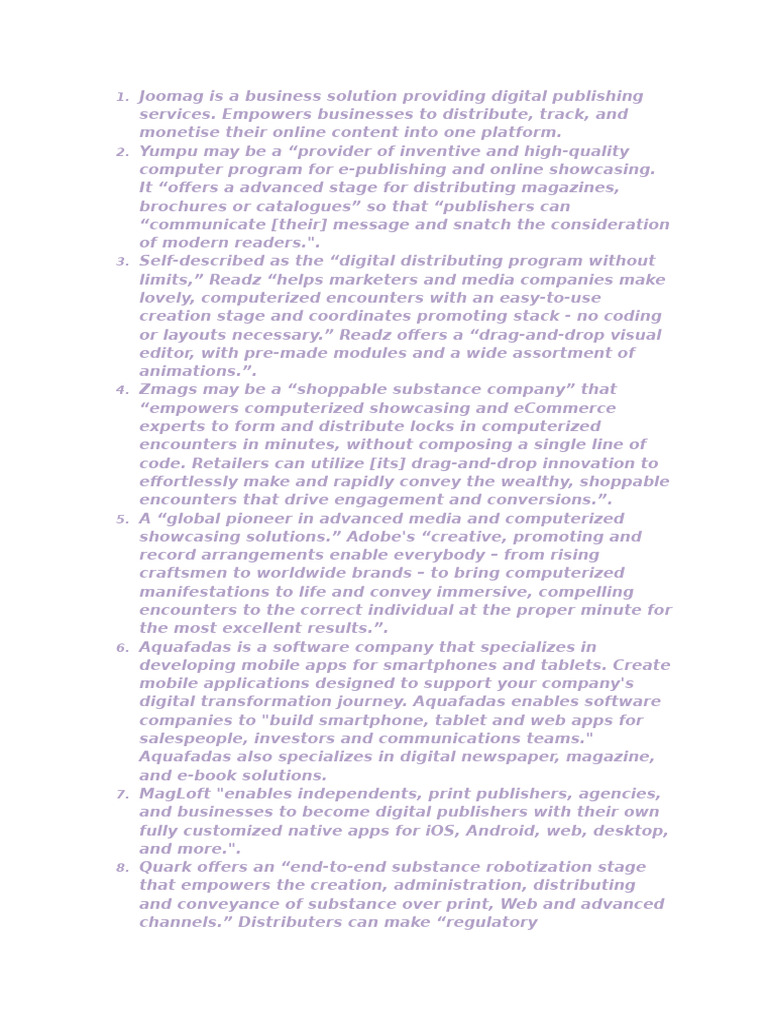 1. Joomag is a business solution providing digital publishing services. Empowers businesses to distribute, track, and monetise their online content into one platform.
2. Yumpu may be a “provider of inventive and high-quality computer program for e-publishing and online showcasing. It “offers a advanced stage for distributing magazines, brochures or catalogues” so that “publishers can “communicate [their] message and snatch the consideration of modern readers.".
3. Self-described as the “digital distributing program without limits,” Readz “helps marketers and media companies make lovely, computerized encounters with an easy-to-use creation stage and coordinates promoting stack - no coding or layouts necessary.” Readz offers a “drag-and-drop visual editor, with pre-made modules and a wide assortment of animations.”.
4. Zmags may be a “shoppable substance company” that “empowers computerized showcasing and eCommerce experts to form and distribute locks in computerized encounters in minutes, without composing a single line of code. Retailers can utilize [its] drag-and-drop innovation to effortlessly make and rapidly convey the wealthy, shoppable encounters that drive engagement and conversions.”.
5. A “global pioneer in advanced media and computerized showcasing solutions.” Adobe's “creative, promoting and record arrangements enable everybody – from rising craftsmen to worldwide brands – to bring computerized manifestations to life and convey immersive, compelling encounters to the correct individual at the proper minute for the most excellent results.”.
6. Aquafadas is a software company that specializes in developing mobile apps for smartphones and tablets. Create mobile applications designed to support your company's digital transformation journey. Aquafadas enables software companies to "build smartphone, tablet and web apps for salespeople, investors and communications teams." Aquafadas also specializes in digital newspaper, magazine, and e-book solutions.
7. MagLoft "enables independents, print publishers, agencies, and businesses to become digital publishers with their own fully customized native apps for iOS, Android, web, desktop, and more.".
8. Quark offers an “end-to-end substance robotization stage that empowers the creation, administration, distributing and conveyance of substance over print, Web and advanced channels.” Distributers can make “regulatory